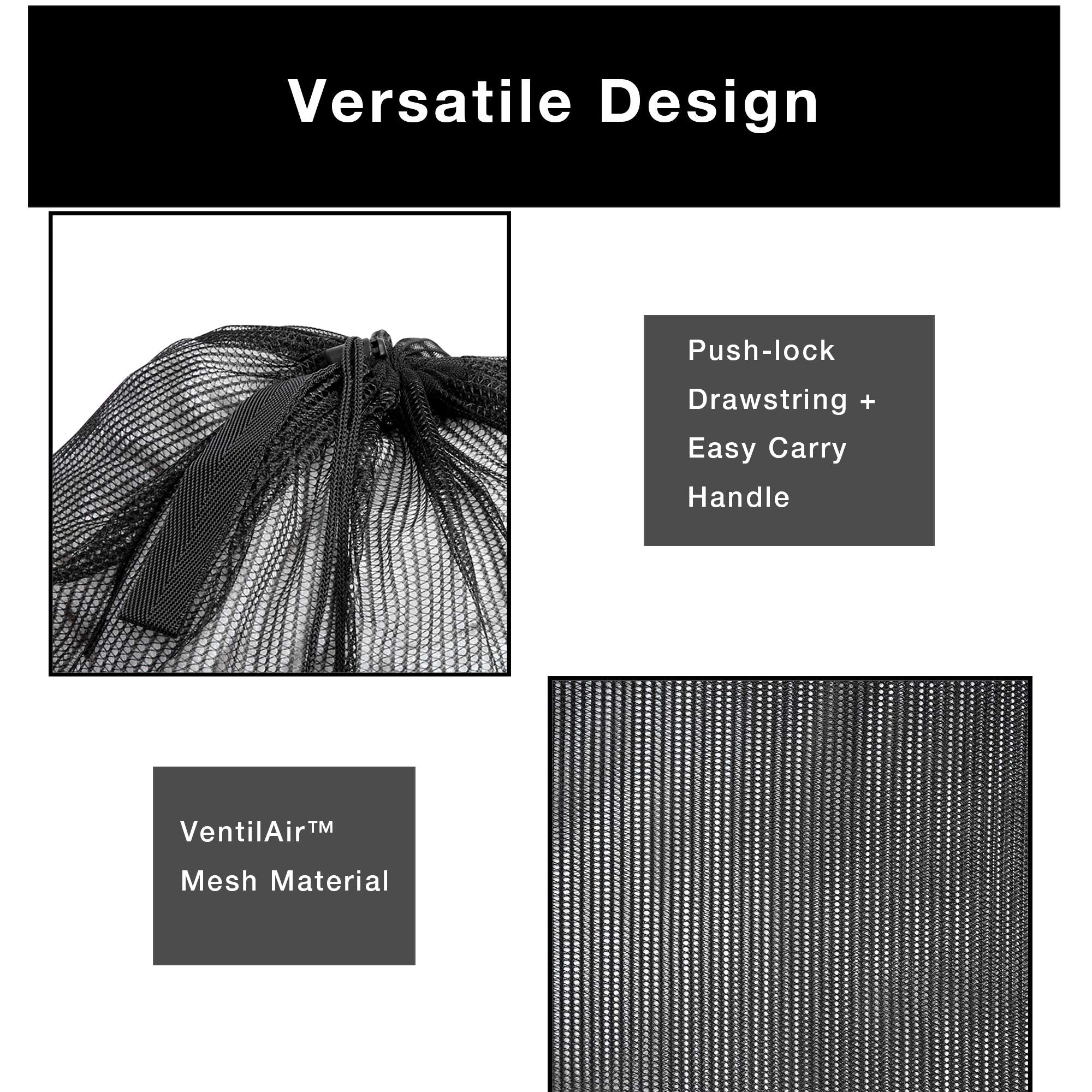 Versatile Design

Push-lock Drawstring + Easy Carry Handle

VentilAir™ Mesh Material